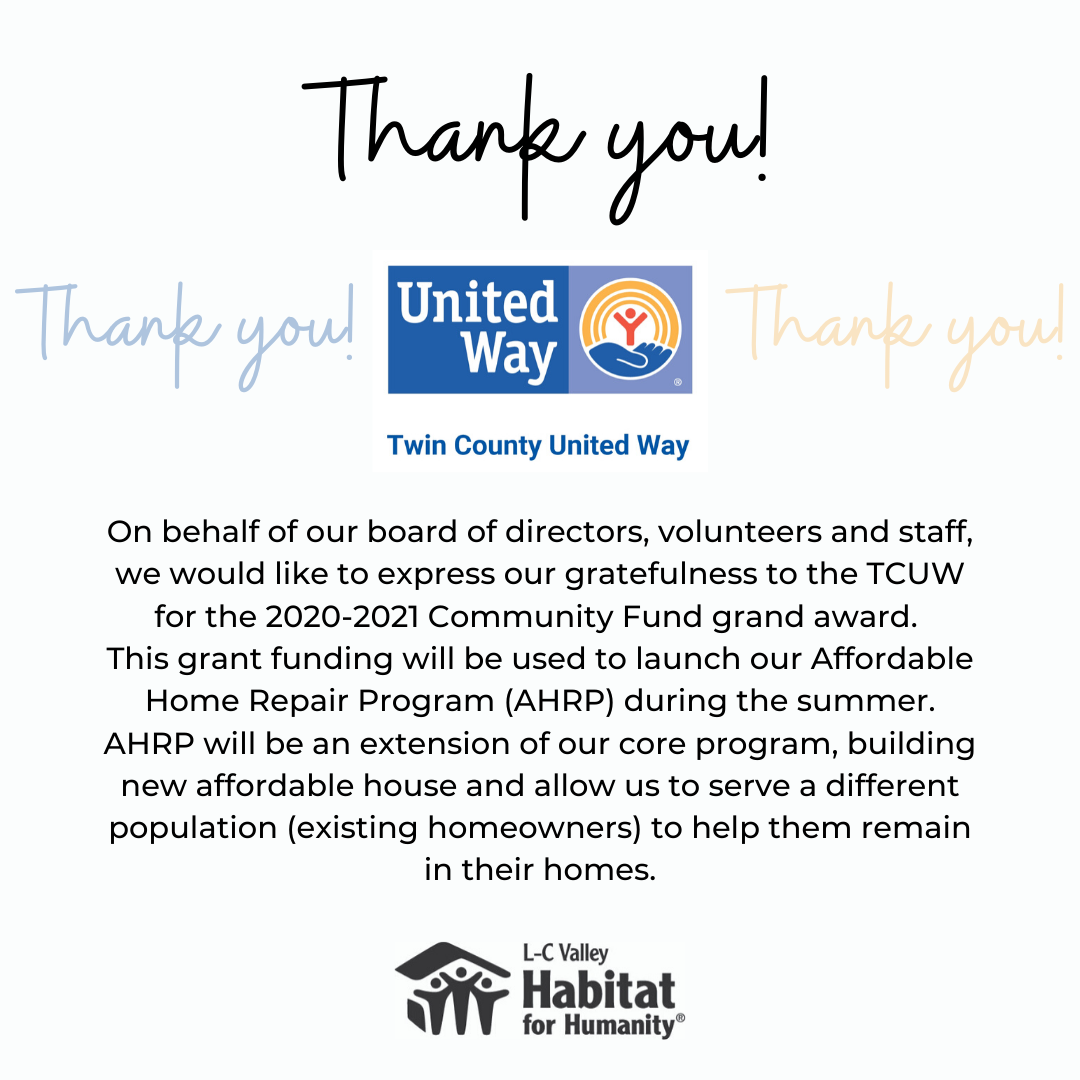 Thank you!

Thank you!

United Way

Twin County United Way

Thank you!

On behalf of our board of directors, volunteers and staff, we would like to express our gratefulness to the TCUW for the 2020-2021 Community Fund grand award. This grant funding will be used to launch our Affordable Home Repair Program (AHRP) during the summer. AHRP will be an extension of our core program, building new affordable house and allow us to serve a different population (existing homeowners) to help them remain in their homes.

L-C Valley
Habitat
for Humanity®